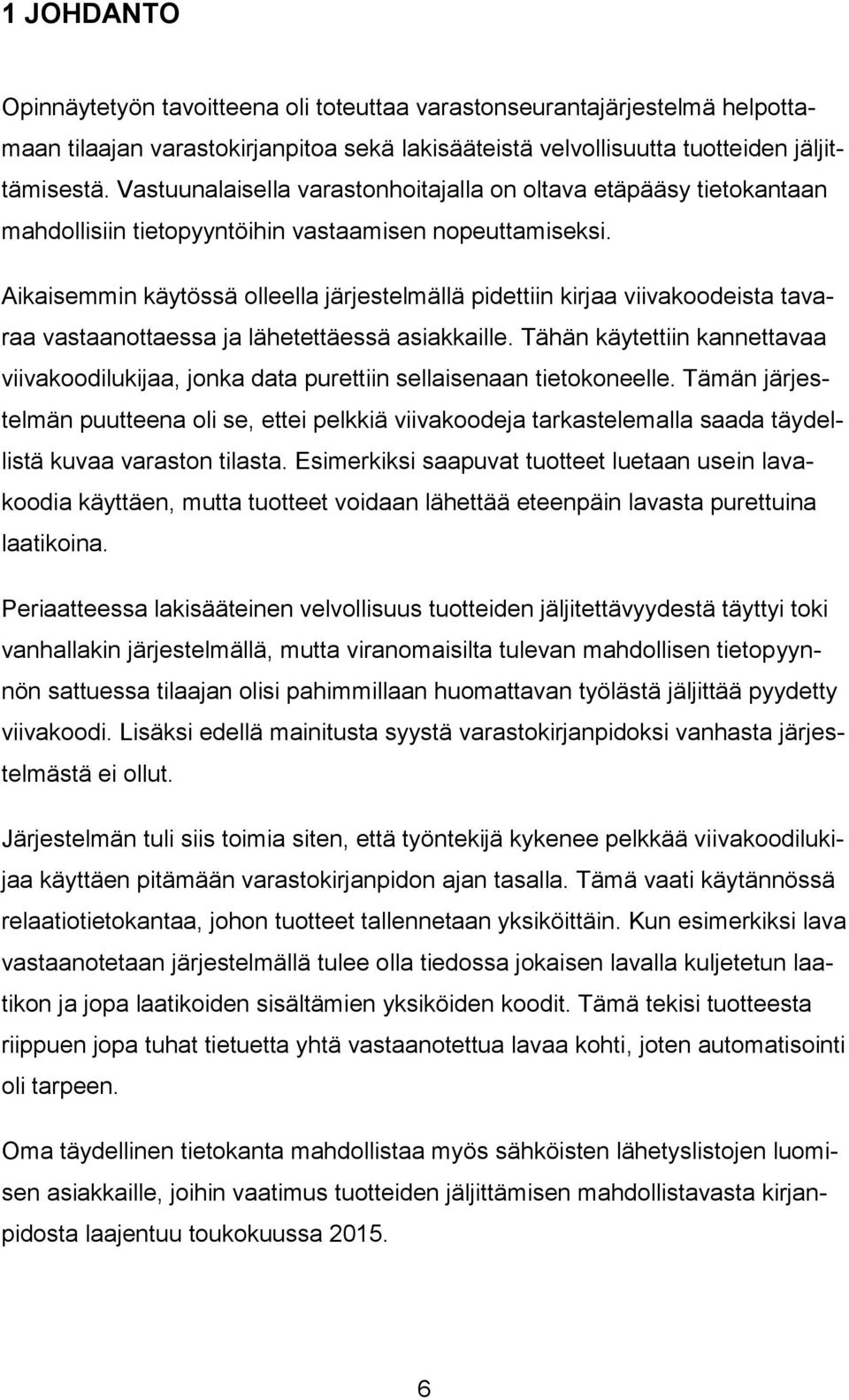 1 JOHDANTO

Opinnäytetyön tavoitteena oli toteuttaa varastonseurantajärjestelmä helpottamaan tilaajan varastokirjanpitoa sekä lakisääteistä velvollisuutta tuotteiden jäljittämisestä. Vastuunalaisella varastonhoitajalla on oltava etäpääsy tietokantaan mahdollisiin tietopyyntöihin vastaamisen nopeuttamiseksi.

Aikaisemmin käytössä olleella järjestelmällä pidettiin kirjaa viivakoodeista tavaraa vastaanottaessa ja lähetettäessä asiakkaille. Tähän käytettiin kannettavaa viivakoodilukijaa, jonka data purettiin sellaisenaan tietokoneelle. Tämän järjestelmän puutteena oli se, ettei pelkkiä viivakoodeja tarkastelemalla saada täydellistä kuvaa varaston tilasta. Esimerkiksi saapuvat tuotteet luetaan usein lavakoodia käyttäen, mutta tuotteet voidaan lähettää eteenpäin lavasta purettuina laatikoina.

Periaatteessa lakisääteinen velvollisuus tuotteiden jäljitettävyydestä täyttyi toki vanhallakin järjestelmällä, mutta viranomaisilta tulevan mahdollisen tietopyynnön sattuessa tilaajan olisi pahimmillaan huomattavan työlästä jäljittää pyydetty viivakoodi. Lisäksi edellä mainitusta syystä varastokirjanpidoksi vanhasta järjestelmästä ei ollut.

Järjestelmän tuli siis toimia siten, että työntekijä kykenee pelkkää viivakoodilukijaa käyttäen pitämään varastokirjanpidon ajan tasalla. Tämä vaati käytännössä relaatiotietokantaa, johon tuotteet tallennetaan yksiköittäin. Kun esimerkiksi lava vastaanotetaan järjestelmällä tulee olla tiedossa jokaisen lavalla kuljetetun laatikon ja jopa laatikoiden sisältämien yksiköiden koodit. Tämä tekisi tuotteesta riippuen jopa tuhat tietuetta yhtä vastaanotettua lavaa kohti, joten automatisointi oli tarpeen.

Oma täydellinen tietokanta mahdollistaa myös sähköisten lähetyslistojen luomisen asiakkaille, joihin vaatimus tuotteiden jäljittämisen mahdollistavasta kirjanpidosta laajentuu toukokuussa 2015.

6